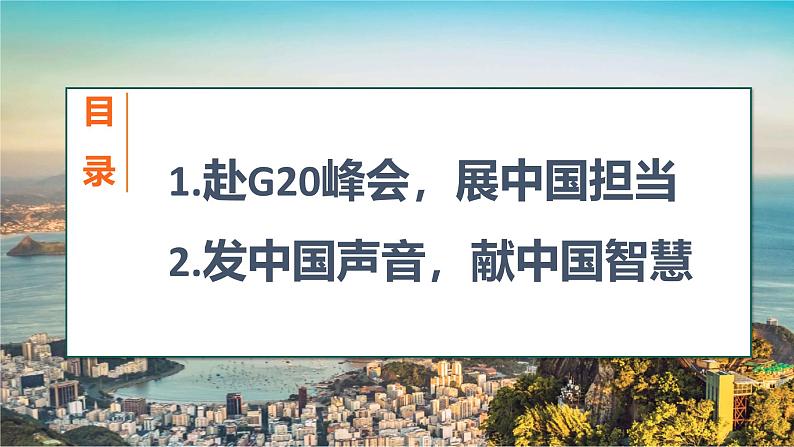 目录

1.赴G20峰会，展中国担当

2.发中国声音，献中国智慧